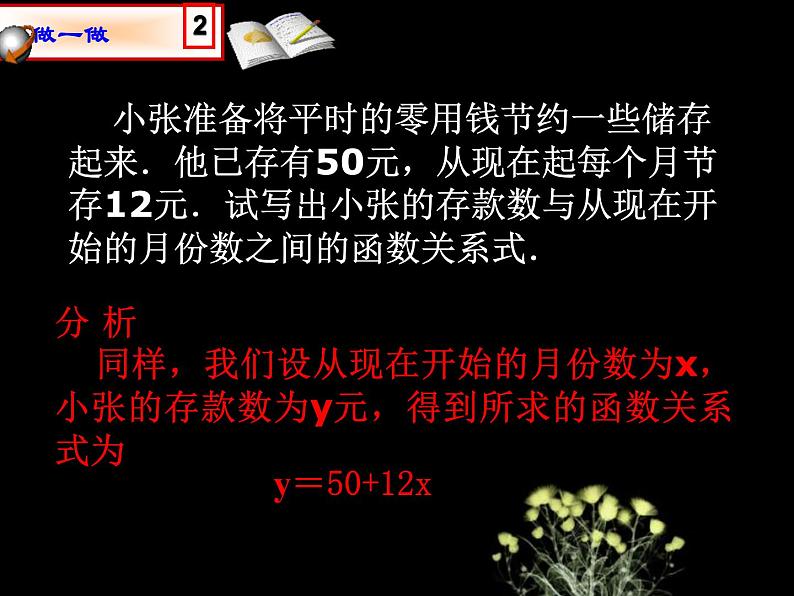 做一做 2

小张准备将平时的零用钱节约一些储存起来．他已存有50元，从现在起每个月节存12元．试写出小张的存款数与从现在开始的月份数之间的函数关系式．

分 析

同样，我们设从现在开始的月份数为x，小张的存款数为y元，得到所求的函数关系式为

$y=50+12x$